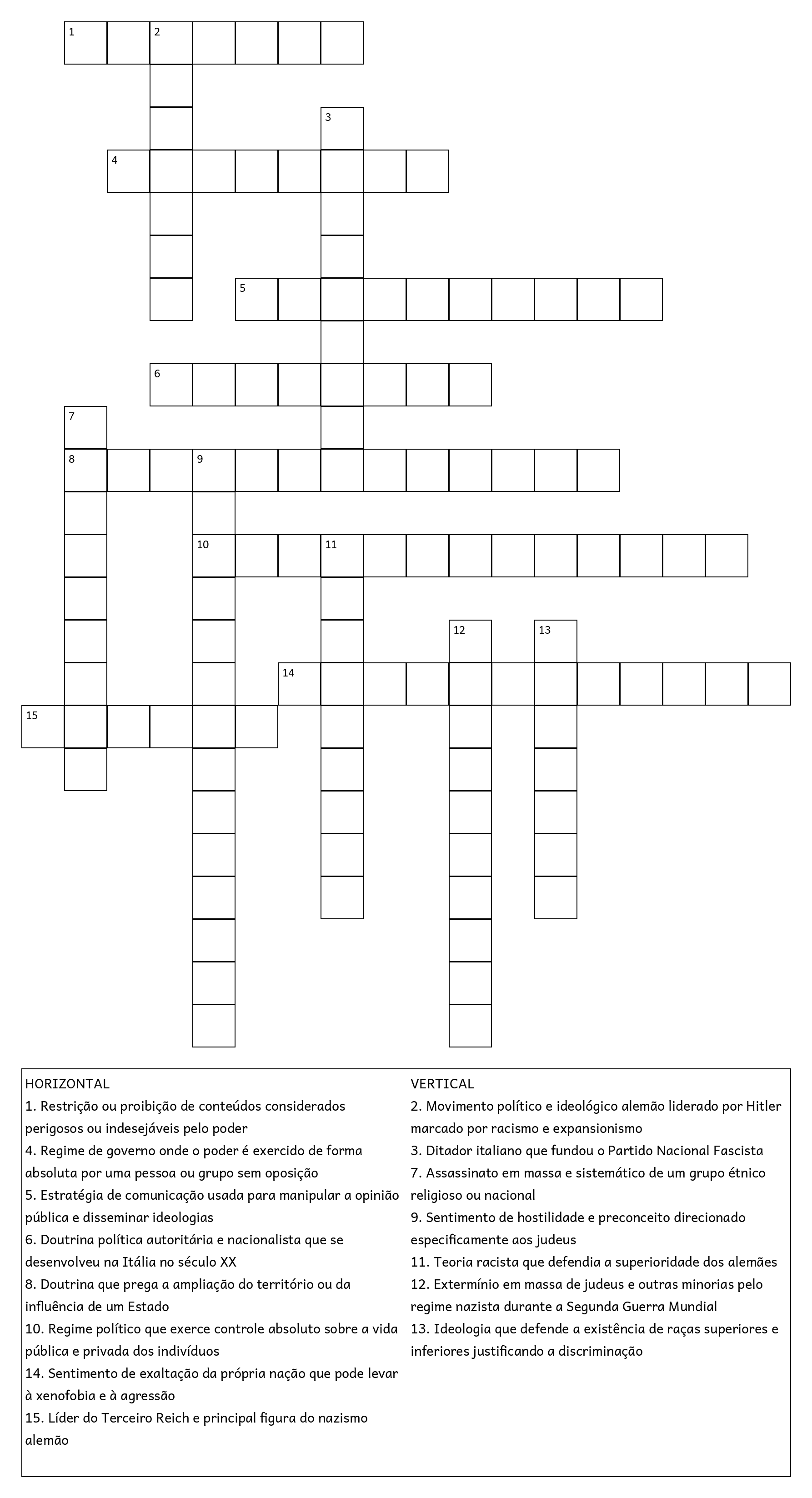 1 2

3

4

5

6

7

8 9

10 11

12 13

14

15

HORIZONTAL
1. Restrição ou proibição de conteúdos considerados perigosos ou indesejáveis pelo poder
4. Regime de governo onde o poder é exercido de forma absoluta por uma pessoa ou grupo sem oposição
5. Estratégia de comunicação usada para manipular a opinião pública e disseminar ideologias
6. Doutrina política autoritária e nacionalista que se desenvolveu na Itália no século XX
8. Doutrina que prega a ampliação do território ou da influência de um Estado
10. Regime político que exerce controle absoluto sobre a vida pública e privada dos indivíduos
14. Sentimento de exaltação da própria nação que pode levar à xenofobia e à agressão
15. Líder do Terceiro Reich e principal figura do nazismo alemão

VERTICAL
2. Movimento político e ideológico alemão liderado por Hitler marcado por racismo e expansionismo
3. Ditador italiano que fundou o Partido Nacional Fascista
7. Assassinato em massa e sistemático de um grupo étnico religioso ou nacional
9. Sentimento de hostilidade e preconceito direcionado especificamente aos judeus
11. Teoria racista que defendia a superioridade dos alemães
12. Extermínio em massa de judeus e outras minorias pelo regime nazista durante a Segunda Guerra Mundial
13. Ideologia que defende a existência de raças superiores e inferiores justificando a discriminação